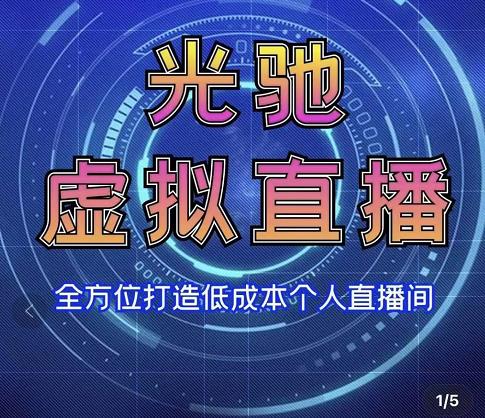 光驰
虚拟直播

全方位打造低成本个人直播间

1/5